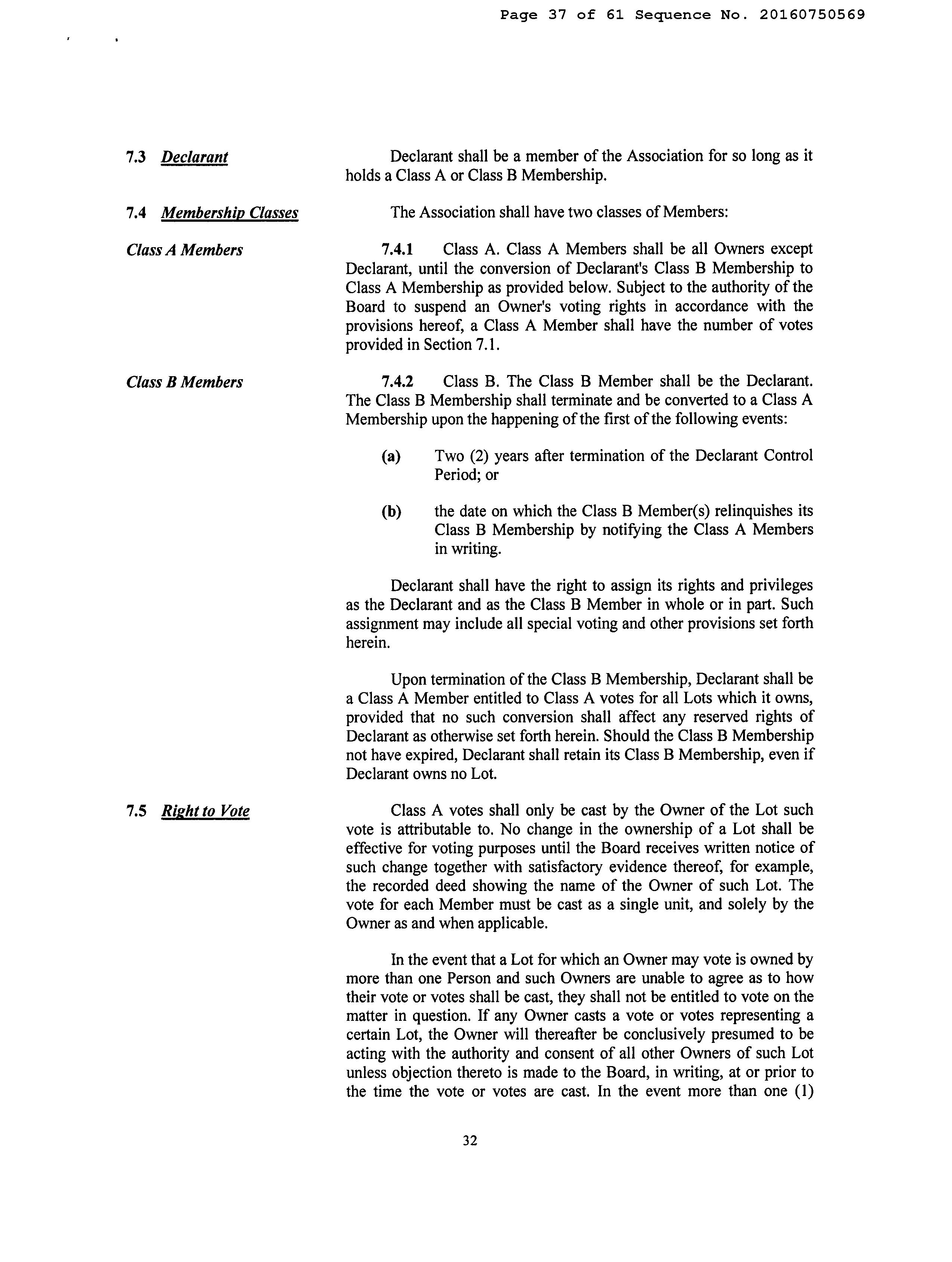 Page 37 of 61 Sequence No. 20160750569

7.3 Declarant

Declarant shall be a member of the Association for so long as it holds a Class A or Class B Membership.

7.4 Membership Classes

The Association shall have two classes of Members:

Class A Members

7.4.1 Class A. Class A Members shall be all Owners except Declarant, until the conversion of Declarant's Class B Membership to Class A Membership as provided below. Subject to the authority of the Board to suspend an Owner's voting rights in accordance with the provisions hereof, a Class A Member shall have the number of votes provided in Section 7.1.

Class B Members

7.4.2 Class B. The Class B Member shall be the Declarant. The Class B Membership shall terminate and be converted to a Class A Membership upon the happening of the first of the following events:

(a) Two (2) years after termination of the Declarant Control Period; or

(b) the date on which the Class B Member(s) relinquishes its Class B Membership by notifying the Class A Members in writing.

Declarant shall have the right to assign its rights and privileges as the Declarant and as the Class B Member in whole or in part. Such assignment may include all special voting and other provisions set forth herein.

Upon termination of the Class B Membership, Declarant shall be a Class A Member entitled to Class A votes for all Lots which it owns, provided that no such conversion shall affect any reserved rights of Declarant as otherwise set forth herein. Should the Class B Membership not have expired, Declarant shall retain its Class B Membership, even if Declarant owns no Lot.

7.5 Right to Vote

Class A votes shall only be cast by the Owner of the Lot such vote is attributable to. No change in the ownership of a Lot shall be effective for voting purposes until the Board receives written notice of such change together with satisfactory evidence thereof, for example, the recorded deed showing the name of the Owner of such Lot. The vote for each Member must be cast as a single unit, and solely by the Owner as and when applicable.

In the event that a Lot for which an Owner may vote is owned by more than one Person and such Owners are unable to agree as to how their vote or votes shall be cast, they shall not be entitled to vote on the matter in question. If any Owner casts a vote or votes representing a certain Lot, the Owner will thereafter be conclusively presumed to be acting with the authority and consent of all other Owners of such Lot unless objection thereto is made to the Board, in writing, at or prior to the time the vote or votes are cast. In the event more than one (1)

32